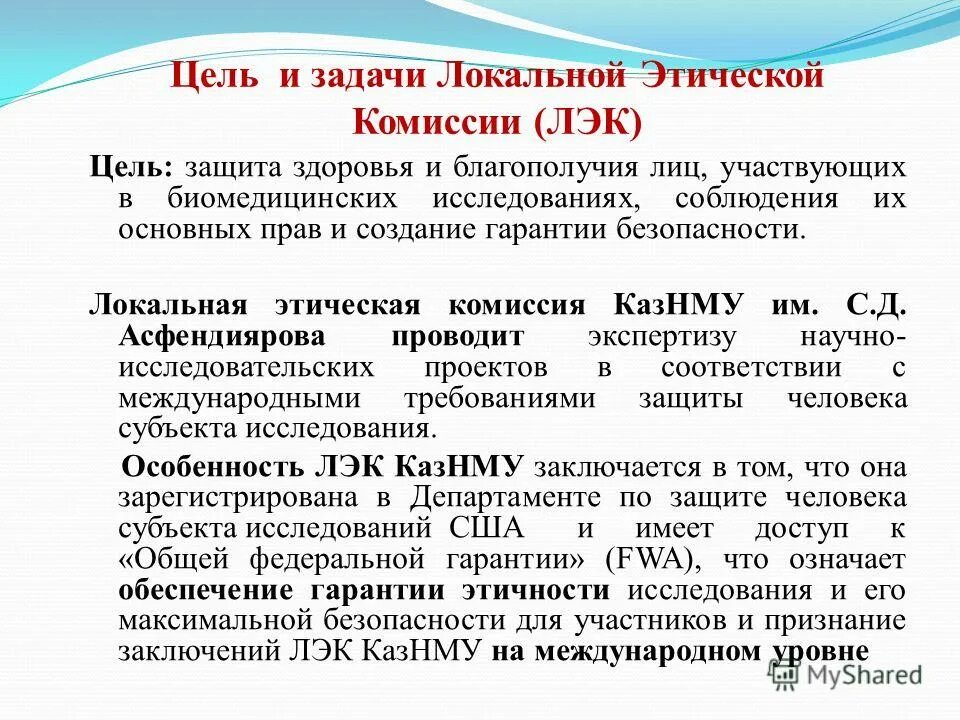 Цель и задачи Локальной Этической Комиссии (ЛЭК)

Цель: защита здоровья и благополучия лиц, участвующих в биомедицинских исследованиях, соблюдения их основных прав и создание гарантии безопасности.

Локальная этическая комиссия КазНМУ им. С.Д. Асфендиярова проводит экспертизу научно-исследовательских проектов в соответствии с международными требованиями защиты человека субъекта исследования.

Особенность ЛЭК КазНМУ заключается в том, что она зарегистрирована в Департаменте по защите человека субъекта исследований США и имеет доступ к «Общей федеральной гарантии» (FWA), что означает обеспечение гарантии этичности исследования и его максимальной безопасности для участников и признание заключений ЛЭК КазНМУ на международном уровне

MyShared